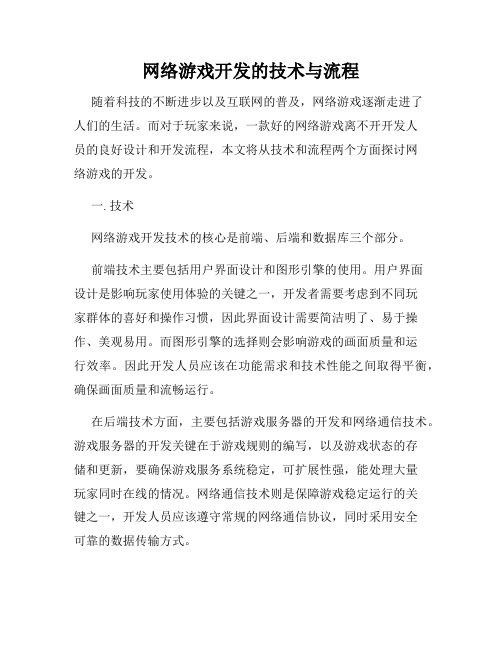 网络游戏开发的技术与流程

随着科技的不断进步以及互联网的普及，网络游戏逐渐走进了人们的生活。而对于玩家来说，一款好的网络游戏离不开开发人员的良好设计和开发流程，本文将从技术和流程两个方面探讨网络游戏的开发。

一. 技术

网络游戏开发技术的核心是前端、后端和数据库三个部分。

前端技术主要包括用户界面设计和图形引擎的使用。用户界面设计是影响玩家使用体验的关键之一，开发者需要考虑到不同玩家群体的喜好和操作习惯，因此界面设计需要简洁明了、易于操作、美观易用。而图形引擎的选择则会影响游戏的画面质量和运行效率。因此开发人员应该在功能需求和技术性能之间取得平衡，确保画面质量和流畅运行。

在后端技术方面，主要包括游戏服务器的开发和网络通信技术。游戏服务器的开发关键在于游戏规则的编写，以及游戏状态的存储和更新，要确保游戏服务系统稳定，可扩展性强，能处理大量玩家同时在线的情况。网络通信技术则是保障游戏稳定运行的关键之一，开发人员应该遵守常规的网络通信协议，同时采用安全可靠的数据传输方式。